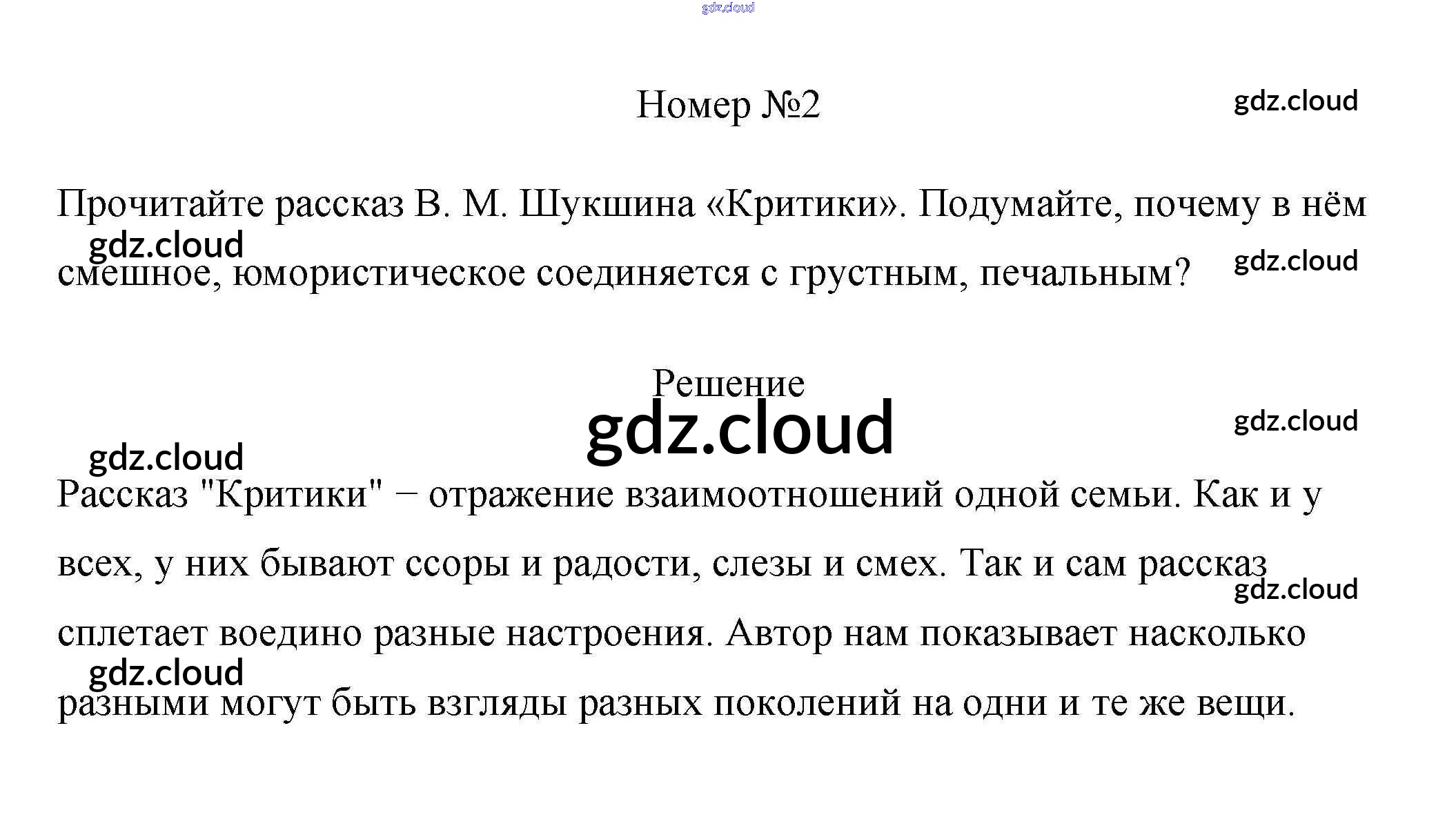 gdz.cloud

Номер №2

gdz.cloud

Прочитайте рассказ В. М. Шукшина «Критики». Подумайте, почему в нём смешное, юмористическое соединяется с грустным, печальным?

gdz.cloud

gdz.cloud

Решение

gdz.cloud

gdz.cloud

gdz.cloud

Рассказ "Критики" − отражение взаимоотношений одной семьи. Как и у всех, у них бывают ссоры и радости, слезы и смех. Так и сам рассказ сплетает воедино разные настроения. Автор нам показывает насколько разными могут быть взгляды разных поколений на одни и те же вещи.

gdz.cloud

gdz.cloud